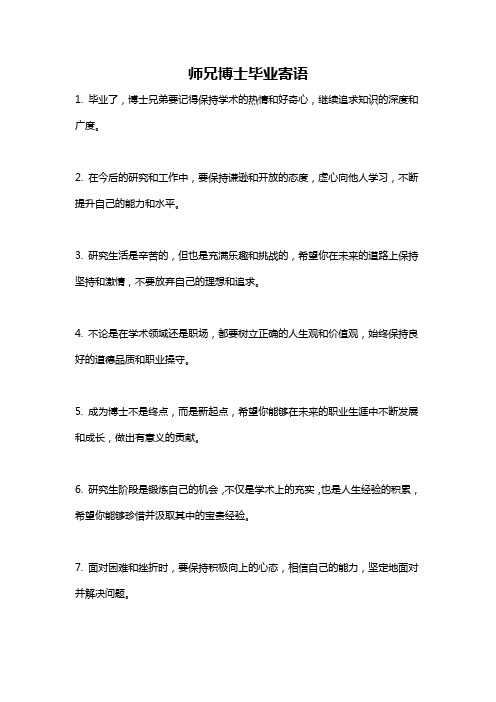 师兄博士毕业寄语

1. 毕业了，博士兄弟要记得保持学术的热情和好奇心，继续追求知识的深度和广度。

2. 在今后的研究和工作中，要保持谦逊和开放的态度，虚心向他人学习，不断提升自己的能力和水平。

3. 研究生活是辛苦的，但也是充满乐趣和挑战的，希望你在未来的道路上保持坚持和激情，不要放弃自己的理想和追求。

4. 不论是在学术领域还是职场，都要树立正确的人生观和价值观，始终保持良好的道德品质和职业操守。

5. 成为博士不是终点，而是新起点，希望你能够在未来的职业生涯中不断发展和成长，做出有意义的贡献。

6. 研究生阶段是锻炼自己的机会，不仅是学术上的充实，也是人生经验的积累，希望你能够珍惜并汲取其中的宝贵经验。

7. 面对困难和挫折时，要保持积极向上的心态，相信自己的能力，坚定地面对并解决问题。